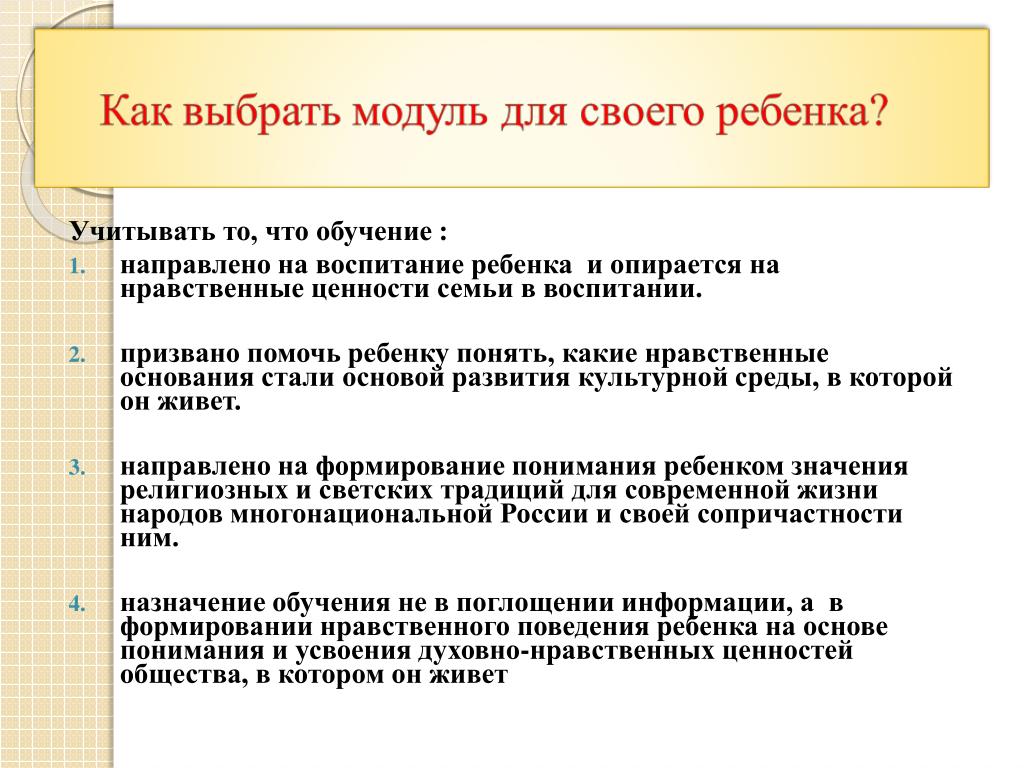 Как выбрать модуль для своего ребенка?

Учитывать то, что обучение :

1. направлено на воспитание ребенка и опирается на нравственные ценности семьи в воспитании.

2. призвано помочь ребенку понять, какие нравственные основания стали основой развития культурной среды, в которой он живет.

3. направлено на формирование понимания ребенком значения религиозных и светских традиций для современной жизни народов многонациональной России и своей сопричастности ним.

4. назначение обучения не в поглощении информации, а в формировании нравственного поведения ребенка на основе понимания и усвоения духовно-нравственных ценностей общества, в котором он живет